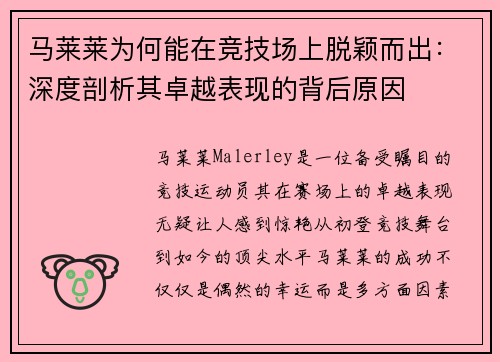 马莱莱为何能在竞技场上脱颖而出：深度剖析其卓越表现的背后原因

马莱莱Malerley是一位备受瞩目的竞技运动员其在赛场上的卓越表现无疑让人感到惊艳从初登竞技舞台到如今的顶尖水平马莱莱的成功不仅仅是偶然的幸运而是多方面因素